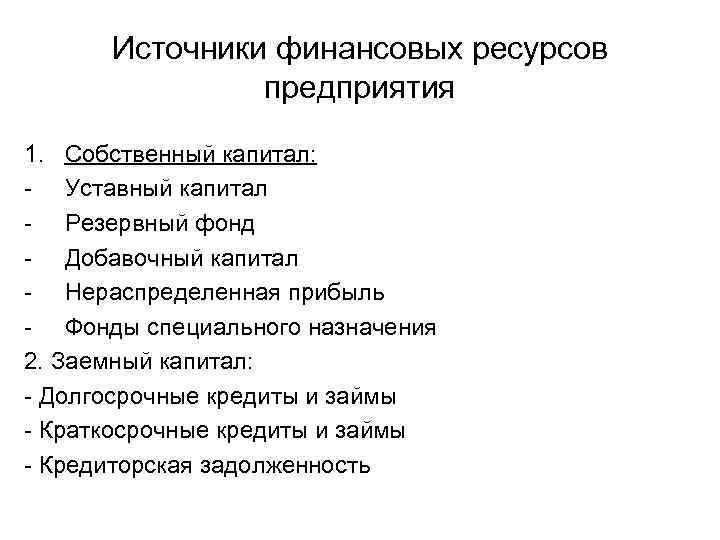 Источники финансовых ресурсов предприятия

1. Собственный капитал:
- Уставный капитал
- Резервный фонд
- Добавочный капитал
- Нераспределенная прибыль
- Фонды специального назначения
2. Заемный капитал:
- Долгосрочные кредиты и займы
- Краткосрочные кредиты и займы
- Кредиторская задолженность